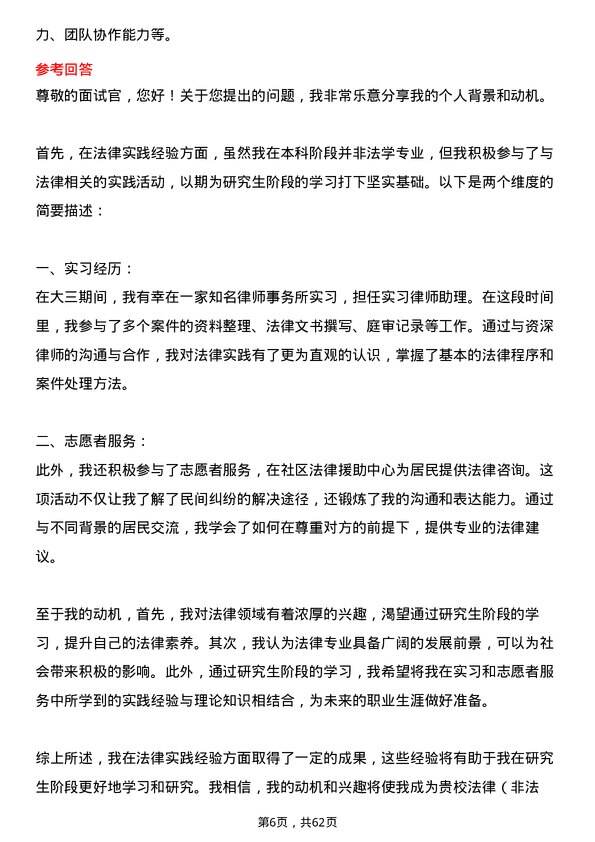 力、团队协作能力等。

参考回答

尊敬的面试官，您好！关于您提出的问题，我非常乐意分享我的个人背景和动机。

首先，在法律实践经验方面，虽然我在本科阶段并非法学专业，但我积极参与了与法律相关的实践活动，以期为研究生阶段的学习打下坚实基础。以下是两个维度的简要描述：

一、实习经历：
在大三期间，我有幸在一家知名律师事务所实习，担任实习律师助理。在这段时间里，我参与了多个案件的资料整理、法律文书撰写、庭审记录等工作。通过与资深律师的沟通与合作，我对法律实践有了更为直观的认识，掌握了基本的法律程序和案件处理方法。

二、志愿者服务：
此外，我还积极参与了志愿者服务，在社区法律援助中心为居民提供法律咨询。这项活动不仅让我了解了民间纠纷的解决途径，还锻炼了我的沟通和表达能力。通过与不同背景的居民交流，我学会了如何在尊重对方的前提下，提供专业的法律建议。

至于我的动机，首先，我对法律领域有着浓厚的兴趣，渴望通过研究生阶段的学习，提升自己的法律素养。其次，我认为法律专业具备广阔的发展前景，可以为社会带来积极的影响。此外，通过研究生阶段的学习，我希望将我在实习和志愿者服务中所学到的实践经验与理论知识相结合，为未来的职业生涯做好准备。

综上所述，我在法律实践经验方面取得了一定的成果，这些经验将有助于我在研究生阶段更好地学习和研究。我相信，我的动机和兴趣将使我成为贵校法律（非法

第6页，共62页